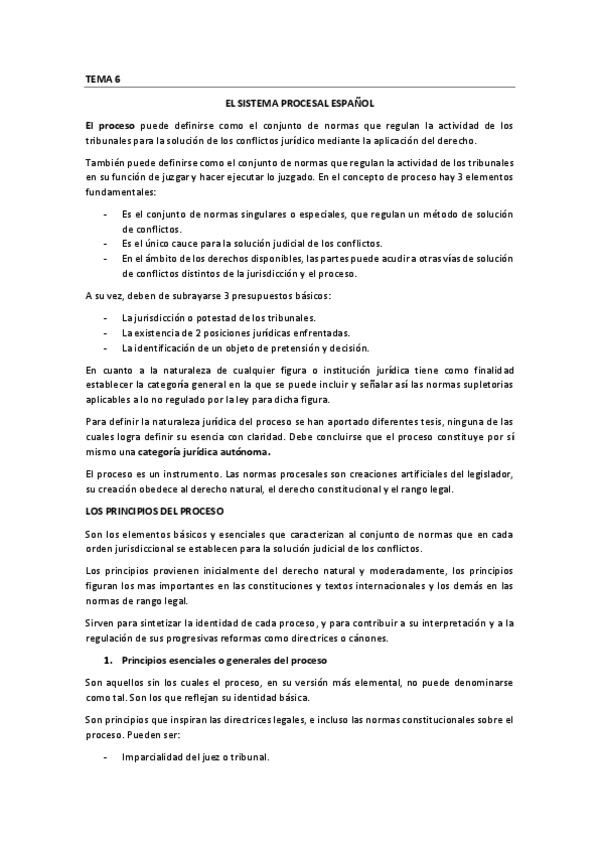 TEMA 6

EL SISTEMA PROCESAL ESPAÑOL

El proceso puede definirse como el conjunto de normas que regulan la actividad de los tribunales para la solución de los conflictos jurídico mediante la aplicación del derecho.

También puede definirse como el conjunto de normas que regulan la actividad de los tribunales en su función de juzgar y hacer ejecutar lo juzgado. En el concepto de proceso hay 3 elementos fundamentales:

- Es el conjunto de normas singulares o especiales, que regulan un método de solución de conflictos.
- Es el único cauce para la solución judicial de los conflictos.
- En el ámbito de los derechos disponibles, las partes puede acudir a otras vías de solución de conflictos distintos de la jurisdicción y el proceso.

A su vez, deben de subrayarse 3 presupuestos básicos:

- La jurisdicción o potestad de los tribunales.
- La existencia de 2 posiciones jurídicas enfrentadas.
- La identificación de un objeto de pretensión y decisión.

En cuanto a la naturaleza de cualquier figura o institución jurídica tiene como finalidad establecer la categoría general en la que se puede incluir y señalar así las normas supletorias aplicables a lo no regulado por la ley para dicha figura.

Para definir la naturaleza jurídica del proceso se han aportado diferentes tesis, ninguna de las cuales logra definir su esencia con claridad. Debe concluirse que el proceso constituye por sí mismo una categoría jurídica autónoma.

El proceso es un instrumento. Las normas procesales son creaciones artificiales del legislador, su creación obedece al derecho natural, el derecho constitucional y el rango legal.

LOS PRINCIPIOS DEL PROCESO

Son los elementos básicos y esenciales que caracterizan al conjunto de normas que en cada orden jurisdiccional se establecen para la solución judicial de los conflictos.

Los principios provienen inicialmente del derecho natural y moderadamente, los principios figuran los mas importantes en las constituciones y textos internacionales y los demás en las normas de rango legal.

Sirven para sintetizar la identidad de cada proceso, y para contribuir a su interpretación y a la regulación de sus progresivas reformas como directrices o cánones.

1. Principios esenciales o generales del proceso

Son aquellos sin los cuales el proceso, en su versión más elemental, no puede denominarse como tal. Son los que reflejan su identidad básica.

Son principios que inspiran las directrices legales, e incluso las normas constitucionales sobre el proceso. Pueden ser:

- Imparcialidad del juez o tribunal.